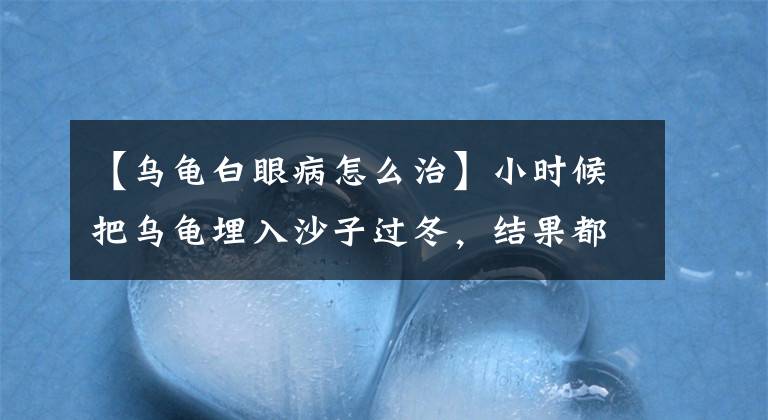 【乌龟白眼病怎么治】小时候把乌龟埋入沙子过冬，结果都